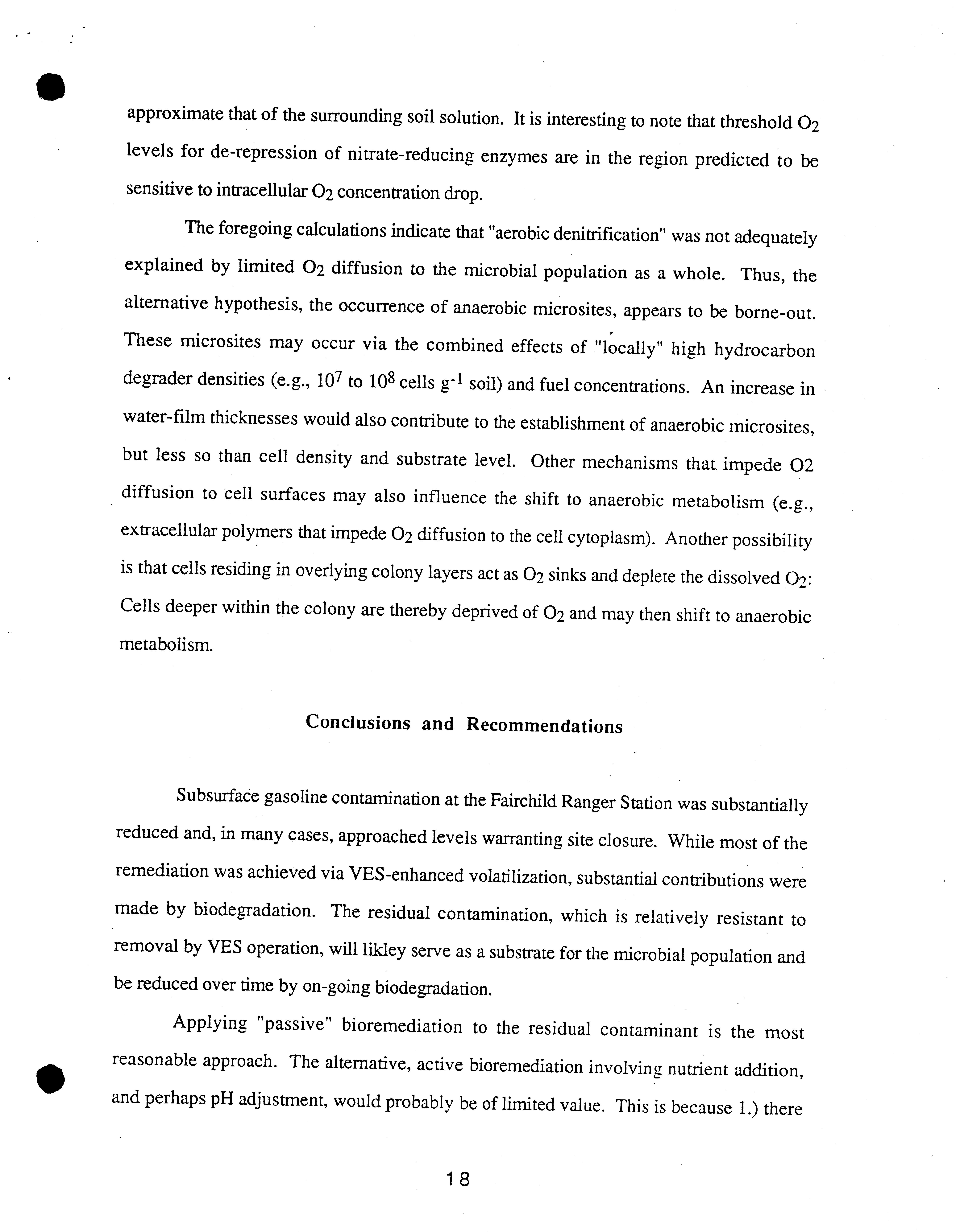 approximate that of the surrounding soil solution. It is interesting to note that threshold $O_2$ levels for de-repression of nitrate-reducing enzymes are in the region predicted to be sensitive to intracellular $O_2$ concentration drop.

The foregoing calculations indicate that "aerobic denitrification" was not adequately explained by limited $O_2$ diffusion to the microbial population as a whole. Thus, the alternative hypothesis, the occurrence of anaerobic microsites, appears to be borne-out. These microsites may occur via the combined effects of "locally" high hydrocarbon degrader densities (e.g., $10^7$ to $10^8$ cells $g^{-1}$ soil) and fuel concentrations. An increase in water-film thicknesses would also contribute to the establishment of anaerobic microsites, but less so than cell density and substrate level. Other mechanisms that impede O2 diffusion to cell surfaces may also influence the shift to anaerobic metabolism (e.g., extracellular polymers that impede $O_2$ diffusion to the cell cytoplasm). Another possibility is that cells residing in overlying colony layers act as $O_2$ sinks and deplete the dissolved $O_2$: Cells deeper within the colony are thereby deprived of $O_2$ and may then shift to anaerobic metabolism.

Conclusions and Recommendations

Subsurface gasoline contamination at the Fairchild Ranger Station was substantially reduced and, in many cases, approached levels warranting site closure. While most of the remediation was achieved via VES-enhanced volatilization, substantial contributions were made by biodegradation. The residual contamination, which is relatively resistant to removal by VES operation, will likley serve as a substrate for the microbial population and be reduced over time by on-going biodegradation.

Applying "passive" bioremediation to the residual contaminant is the most reasonable approach. The alternative, active bioremediation involving nutrient addition, and perhaps pH adjustment, would probably be of limited value. This is because 1.) there

18